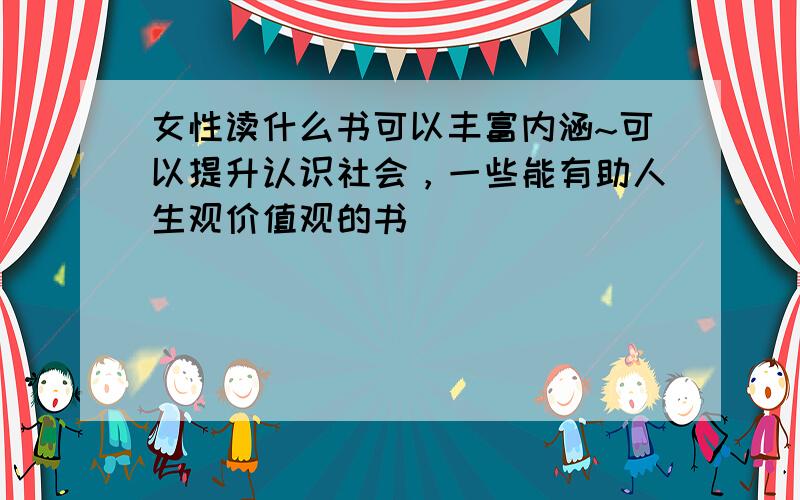 女性读什么书可以丰富内涵~可以提升认识社会，一些能有助人生观价值观的书